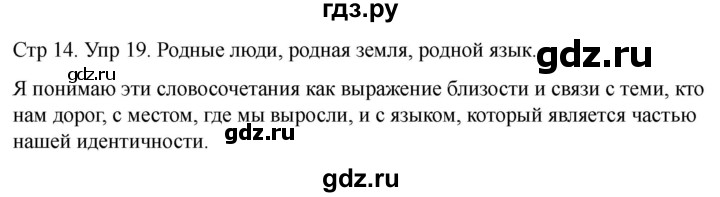 гдз.ру

Стр 14. Упр 19. Родные люди, родная земля, родной язык. gdz.ru

gdz.ru

Я понимаю эти словосочетания как выражение близости и связи с теми, кто нам дорог, с местом, где мы выросли, и с языком, который является частью нашей идентичности. gdz.ru

gdz.ru